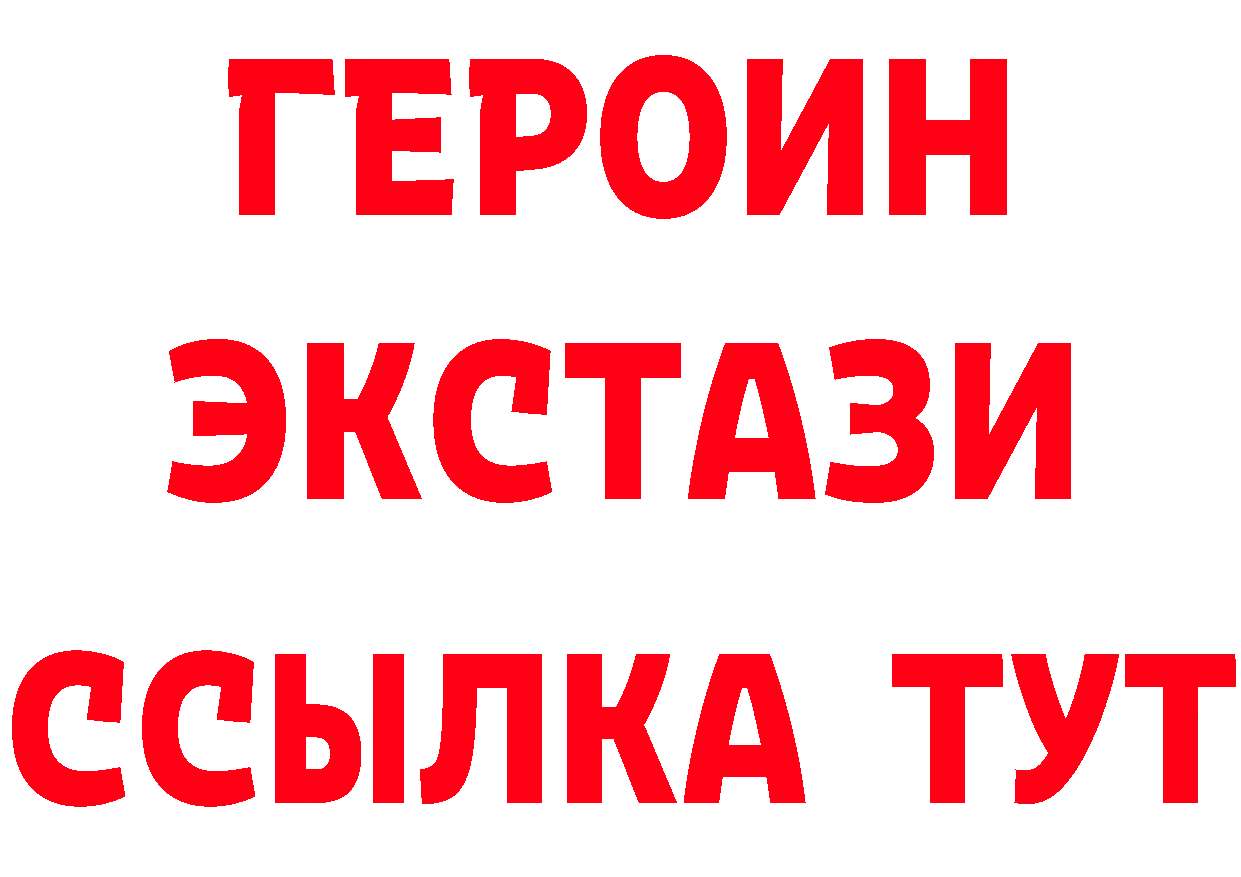 ГЕРОИН
ЭКСТАЗИ
ССЫЛКА ТУТ